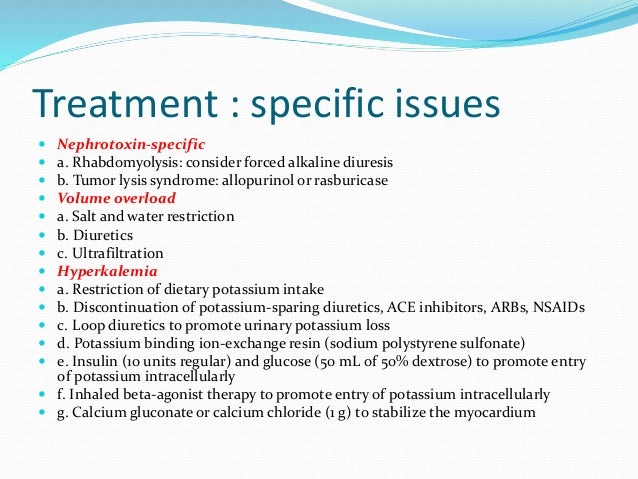 Treatment : specific issues

- Nephrotoxin-specific
- a. Rhabdomyolysis: consider forced alkaline diuresis
- b. Tumor lysis syndrome: allopurinol or rasburicase
- Volume overload
- a. Salt and water restriction
- b. Diuretics
- c. Ultrafiltration
- Hyperkalemia
- a. Restriction of dietary potassium intake
- b. Discontinuation of potassium-sparing diuretics, ACE inhibitors, ARBs, NSAIDs
- c. Loop diuretics to promote urinary potassium loss
- d. Potassium binding ion-exchange resin (sodium polystyrene sulfonate)
- e. Insulin (10 units regular) and glucose (50 mL of 50% dextrose) to promote entry of potassium intracellularly
- f. Inhaled beta-agonist therapy to promote entry of potassium intracellularly
- g. Calcium gluconate or calcium chloride (1 g) to stabilize the myocardium